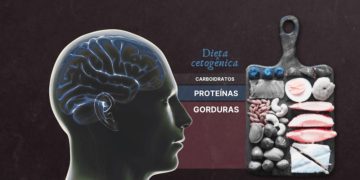 Dieta cetogênica

CARBOIDRATOS

PROTEÍNAS

GORDURAS